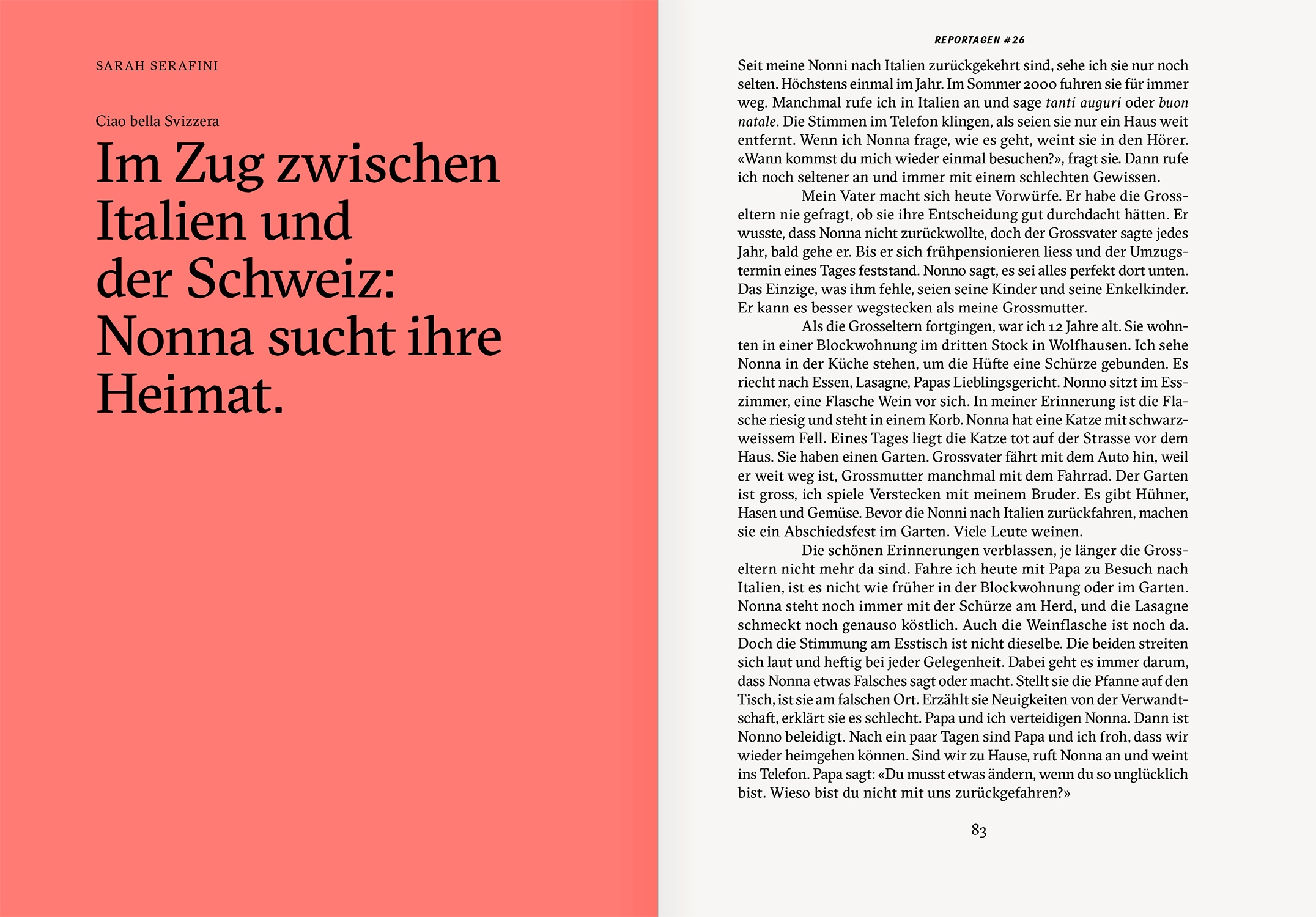 SARAH SERAFINI

Ciao bella Svizzera

Im Zug zwischen
Italien und
der Schweiz:
Nonna sucht ihre
Heimat.

REPORTAGEN #26

Seit meine Nonni nach Italien zurückgekehrt sind, sehe ich sie nur noch selten. Höchstens einmal im Jahr. Im Sommer 2000 fuhren sie für immer weg. Manchmal rufe ich in Italien an und sage tanti auguri oder buon natale. Die Stimmen im Telefon klingen, als seien sie nur ein Haus weit entfernt. Wenn ich Nonna frage, wie es geht, weint sie in den Hörer. «Wann kommst du mich wieder einmal besuchen?», fragt sie. Dann rufe ich noch seltener an und immer mit einem schlechten Gewissen.

Mein Vater macht sich heute Vorwürfe. Er habe die Grosseltern nie gefragt, ob sie ihre Entscheidung gut durchdacht hätten. Er wusste, dass Nonna nicht zurückwollte, doch der Grossvater sagte jedes Jahr, bald gehe er. Bis er sich frühpensionieren liess und der Umzugstermin eines Tages feststand. Nonno sagt, es sei alles perfekt dort unten. Das Einzige, was ihm fehle, seien seine Kinder und seine Enkelkinder. Er kann es besser wegstecken als meine Grossmutter.

Als die Grosseltern fortgingen, war ich 12 Jahre alt. Sie wohnten in einer Blockwohnung im dritten Stock in Wolfhausen. Ich sehe Nonna in der Küche stehen, um die Hüfte eine Schürze gebunden. Es riecht nach Essen, Lasagne, Papas Lieblingsgericht. Nonno sitzt im Esszimmer, eine Flasche Wein vor sich. In meiner Erinnerung ist die Flasche riesig und steht in einem Korb. Nonna hat eine Katze mit schwarzweissem Fell. Eines Tages liegt die Katze tot auf der Strasse vor dem Haus. Sie haben einen Garten. Grossvater fährt mit dem Auto hin, weil er weit weg ist, Grossmutter manchmal mit dem Fahrrad. Der Garten ist gross, ich spiele Verstecken mit meinem Bruder. Es gibt Hühner, Hasen und Gemüse. Bevor die Nonni nach Italien zurückfahren, machen sie ein Abschiedsfest im Garten. Viele Leute weinen.

Die schönen Erinnerungen verblassen, je länger die Grosseltern nicht mehr da sind. Fahre ich heute mit Papa zu Besuch nach Italien, ist es nicht wie früher in der Blockwohnung oder im Garten. Nonna steht noch immer mit der Schürze am Herd, und die Lasagne schmeckt noch genauso köstlich. Auch die Weinflasche ist noch da. Doch die Stimmung am Esstisch ist nicht dieselbe. Die beiden streiten sich laut und heftig bei jeder Gelegenheit. Dabei geht es immer darum, dass Nonna etwas Falsches sagt oder macht. Stellt sie die Pfanne auf den Tisch, ist sie am falschen Ort. Erzählt sie Neuigkeiten von der Verwandtschaft, erklärt sie es schlecht. Papa und ich verteidigen Nonna. Dann ist Nonno beleidigt. Nach ein paar Tagen sind Papa und ich froh, dass wir wieder heimgehen können. Sind wir zu Hause, ruft Nonna an und weint ins Telefon. Papa sagt: «Du musst etwas ändern, wenn du so unglücklich bist. Wieso bist du nicht mit uns zurückgefahren?»

83